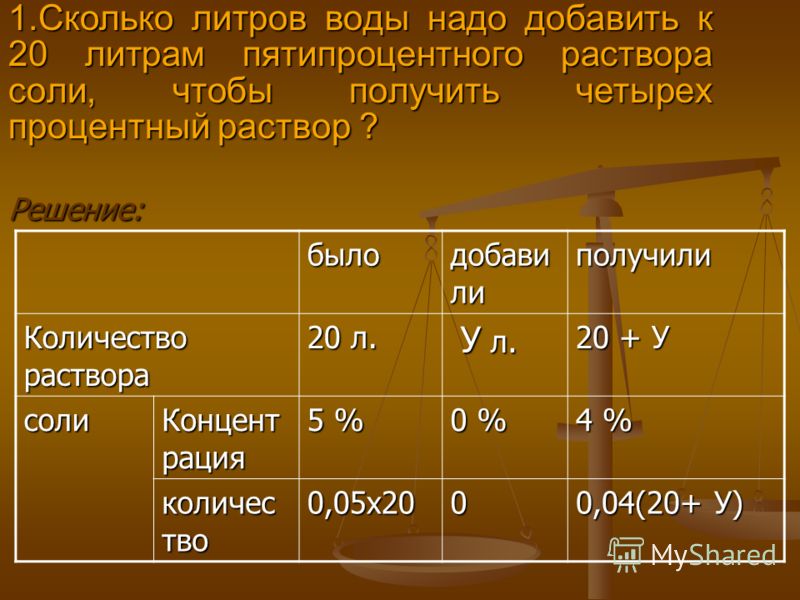 1.Сколько литров воды надо добавить к 20 литрам пятипроцентного раствора соли, чтобы получить четырех процентный раствор ?

Решение:

| | | было | добавили | получили |
|---|---|---|---|---|
| Количество раствора | | 20 л. | У л. | 20 + У |
| соли | Концентрация | 5 % | 0 % | 4 % |
| | количество | 0,05х20 | 0 | 0,04(20+ У) |

MyShared